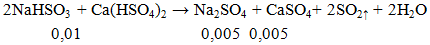 $2NaHSO_3 + Ca(HSO_4)_2 \rightarrow Na_2SO_4 + CaSO_4 + 2SO_{2\uparrow} + 2H_2O$

0,01 0,005 0,005